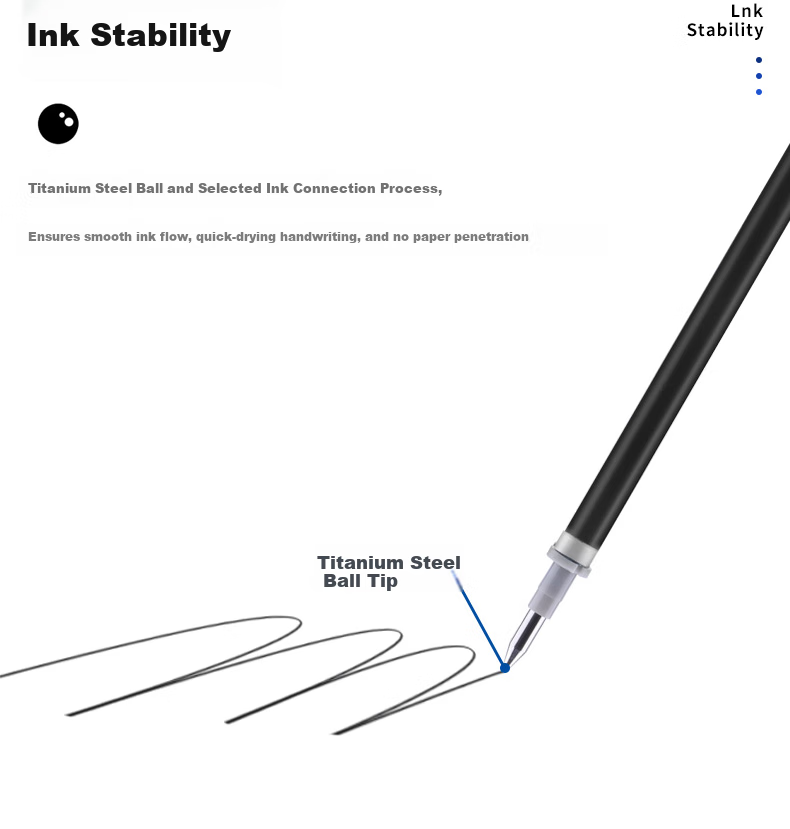 Ink Stability

Lnk Stability

Titanium Steel Ball and Selected Ink Connection Process,

Ensures smooth ink flow, quick-drying handwriting, and no paper penetration

Titanium Steel Ball Tip